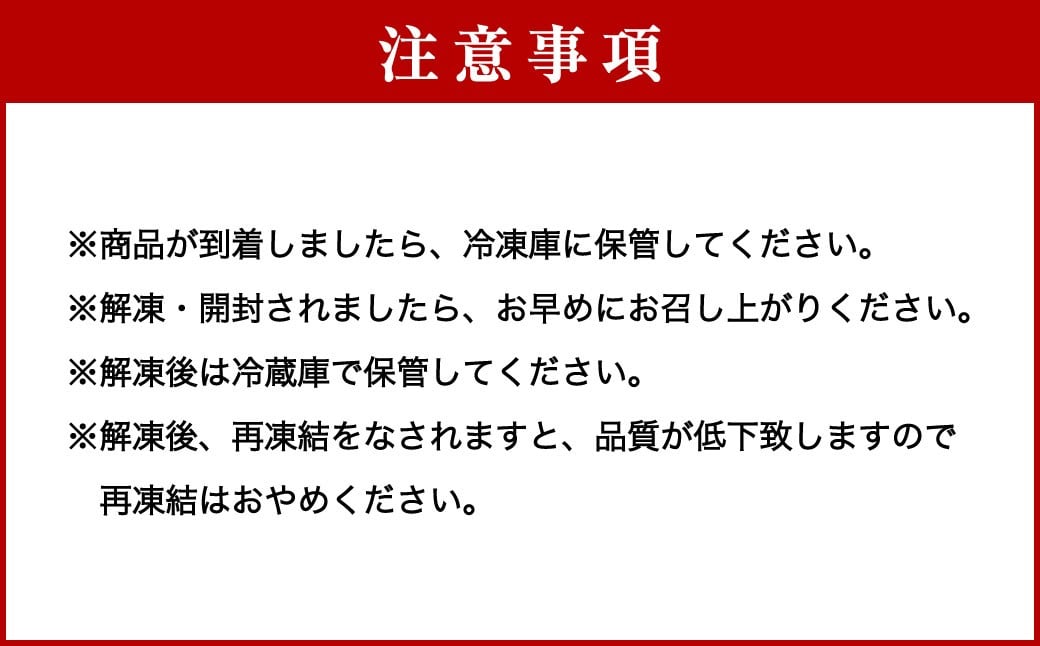 注意事項

※商品が到着しましたら、冷凍庫に保管してください。

※解凍・開封されましたら、お早めにお召し上がりください。

※解凍後は冷蔵庫で保管してください。

※解凍後、再凍結をなされますと、品質が低下致しますので再凍結はおやめください。